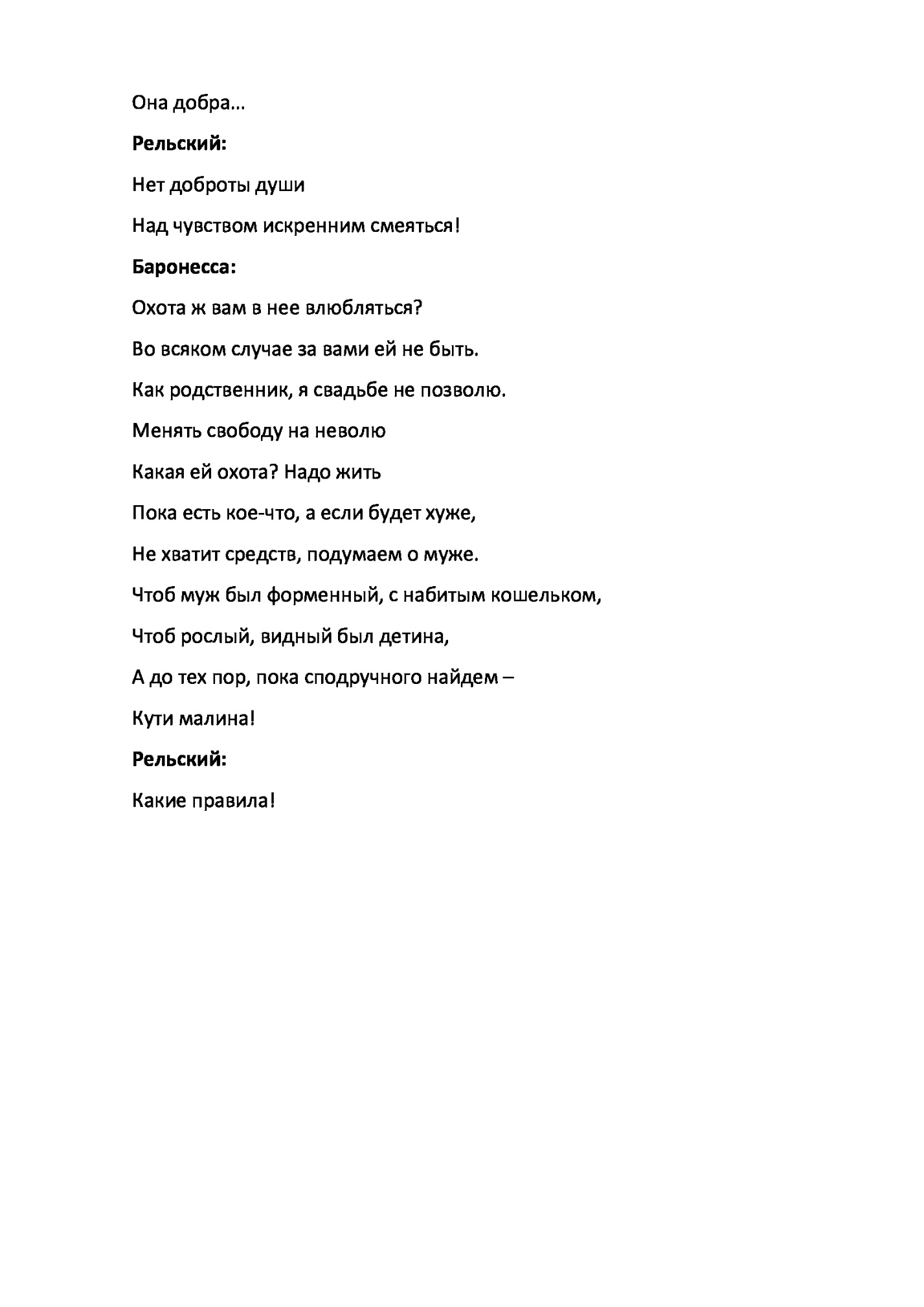 Она добра…

Рельский:

Нет доброты души

Над чувством искренним смеяться!

Баронесса:

Охота ж вам в нее влюбляться?

Во всяком случае за вами ей не быть.

Как родственник, я свадьбе не позволю.

Менять свободу на неволю

Какая ей охота? Надо жить

Пока есть кое-что, а если будет хуже,

Не хватит средств, подумаем о муже.

Чтоб муж был форменный, с набитым кошельком,

Чтоб рослый, видный был детина,

А до тех пор, пока сподручного найдем –

Кути малина!

Рельский:

Какие правила!